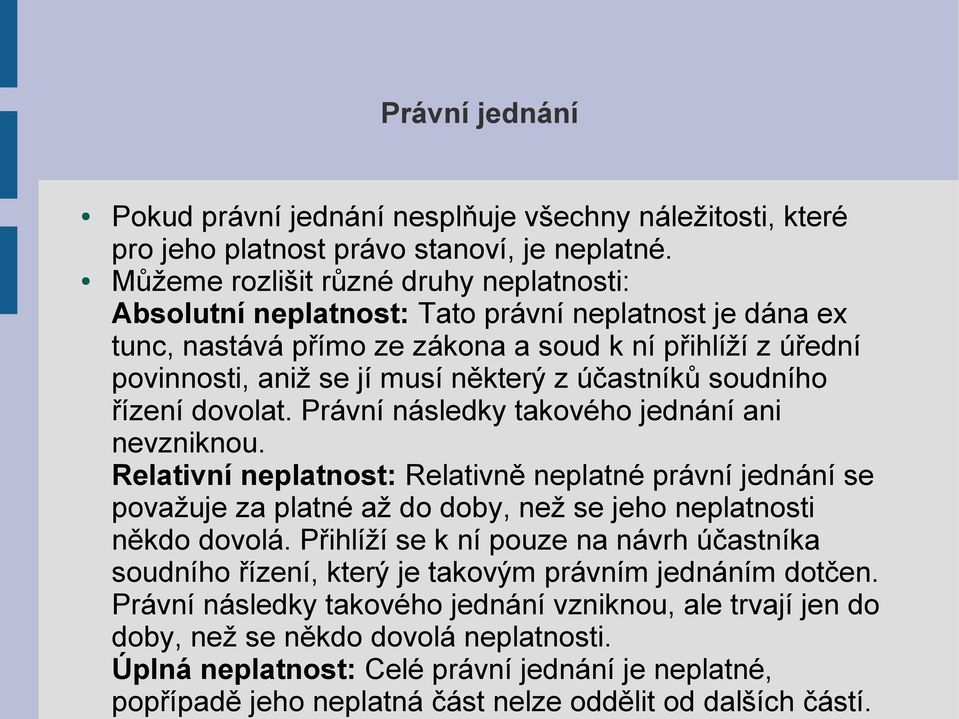 Právní jednání

• Pokud právní jednání nesplňuje všechny náležitosti, které pro jeho platnost právo stanoví, je neplatné.
• Můžeme rozlišit různé druhy neplatnosti:
Absolutní neplatnost: Tato právní neplatnost je dána ex tunc, nastává přímo ze zákona a soud k ní přihlíží z úřední povinnosti, aniž se jí musí některý z účastníků soudního řízení dovolat. Právní následky takového jednání ani nevzniknou.
Relativní neplatnost: Relativně neplatné právní jednání se považuje za platné až do doby, než se jeho neplatnosti někdo dovolá. Přihlíží se k ní pouze na návrh účastníka soudního řízení, který je takovým právním jednáním dotčen. Právní následky takového jednání vzniknou, ale trvají jen do doby, než se někdo dovolá neplatnosti.
Úplná neplatnost: Celé právní jednání je neplatné, popřípadě jeho neplatná část nelze oddělit od dalších částí.